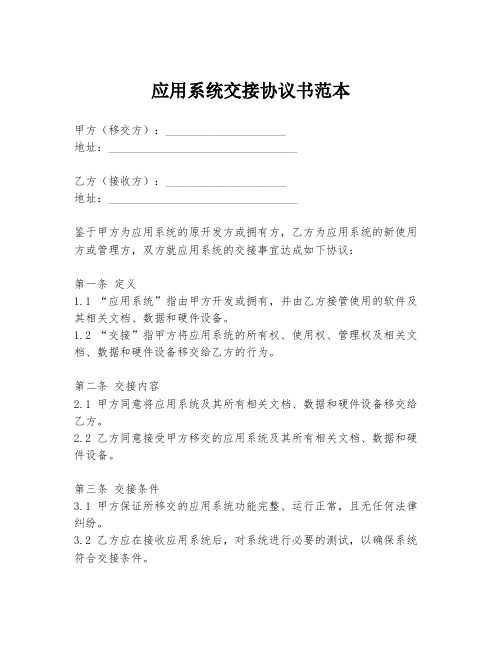 应用系统交接协议书范本

甲方（移交方）：____________________
地址：________________________________

乙方（接收方）：____________________
地址：________________________________

鉴于甲方为应用系统的原开发方或拥有方，乙方为应用系统的新使用方或管理方，双方就应用系统的交接事宜达成如下协议：

第一条 定义
1.1 “应用系统”指由甲方开发或拥有，并由乙方接管使用的软件及其相关文档、数据和硬件设备。
1.2 “交接”指甲方将应用系统的所有权、使用权、管理权及相关文档、数据和硬件设备移交给乙方的行为。

第二条 交接内容
2.1 甲方同意将应用系统及其所有相关文档、数据和硬件设备移交给乙方。
2.2 乙方同意接受甲方移交的应用系统及其所有相关文档、数据和硬件设备。

第三条 交接条件
3.1 甲方保证所移交的应用系统功能完整、运行正常，且无任何法律纠纷。
3.2 乙方应在接收应用系统后，对系统进行必要的测试，以确保系统符合交接条件。